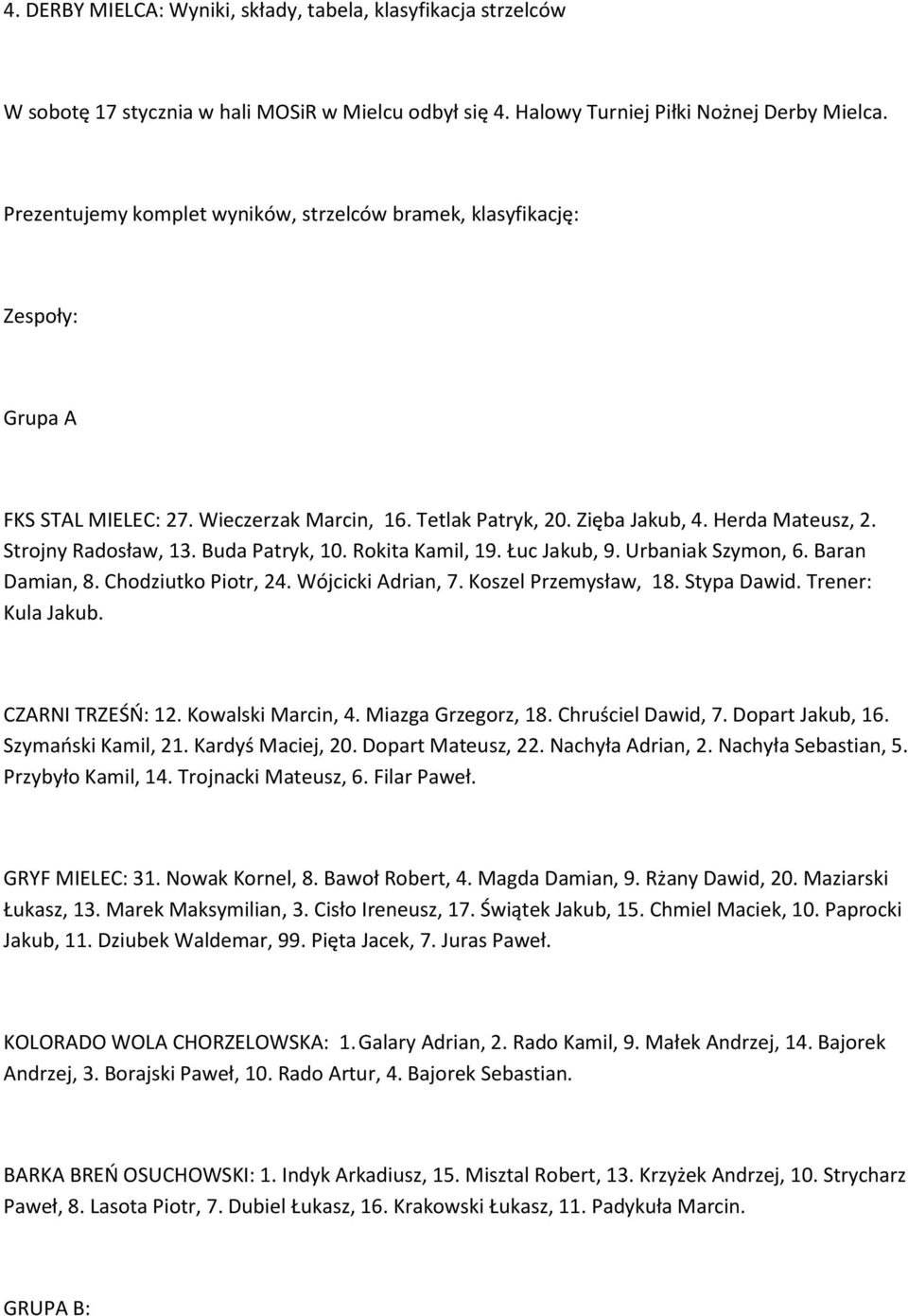 4. DERBY MIELCA: Wyniki, składy, tabela, klasyfikacja strzelców

W sobotę 17 stycznia w hali MOSiR w Mielcu odbył się 4. Halowy Turniej Piłki Nożnej Derby Mielca.

Prezentujemy komplet wyników, strzelców bramek, klasyfikację:

Zespoły:

Grupa A

FKS STAL MIELEC: 27. Wieczerzak Marcin, 16. Tetlak Patryk, 20. Zięba Jakub, 4. Herda Mateusz, 2. Strojny Radosław, 13. Buda Patryk, 10. Rokita Kamil, 19. Łuc Jakub, 9. Urbaniak Szymon, 6. Baran Damian, 8. Chodziutko Piotr, 24. Wójcicki Adrian, 7. Koszel Przemysław, 18. Stypa Dawid. Trener: Kula Jakub.

CZARNI TRZEŚŃ: 12. Kowalski Marcin, 4. Miazga Grzegorz, 18. Chruściel Dawid, 7. Dopart Jakub, 16. Szymański Kamil, 21. Kardyś Maciej, 20. Dopart Mateusz, 22. Nachyła Adrian, 2. Nachyła Sebastian, 5. Przybyło Kamil, 14. Trojnacki Mateusz, 6. Filar Paweł.

GRYF MIELEC: 31. Nowak Kornel, 8. Bawoł Robert, 4. Magda Damian, 9. Rżany Dawid, 20. Maziarski Łukasz, 13. Marek Maksymilian, 3. Cisło Ireneusz, 17. Świątek Jakub, 15. Chmiel Maciek, 10. Paprocki Jakub, 11. Dziubek Waldemar, 99. Pięta Jacek, 7. Juras Paweł.

KOLORADO WOLA CHORZELOWSKA: 1. Galary Adrian, 2. Rado Kamil, 9. Małek Andrzej, 14. Bajorek Andrzej, 3. Borajski Paweł, 10. Rado Artur, 4. Bajorek Sebastian.

BARKA BREŃ OSUCHOWSKI: 1. Indyk Arkadiusz, 15. Misztal Robert, 13. Krzyżek Andrzej, 10. Strycharz Paweł, 8. Lasota Piotr, 7. Dubiel Łukasz, 16. Krakowski Łukasz, 11. Padykuła Marcin.

GRUPA B: